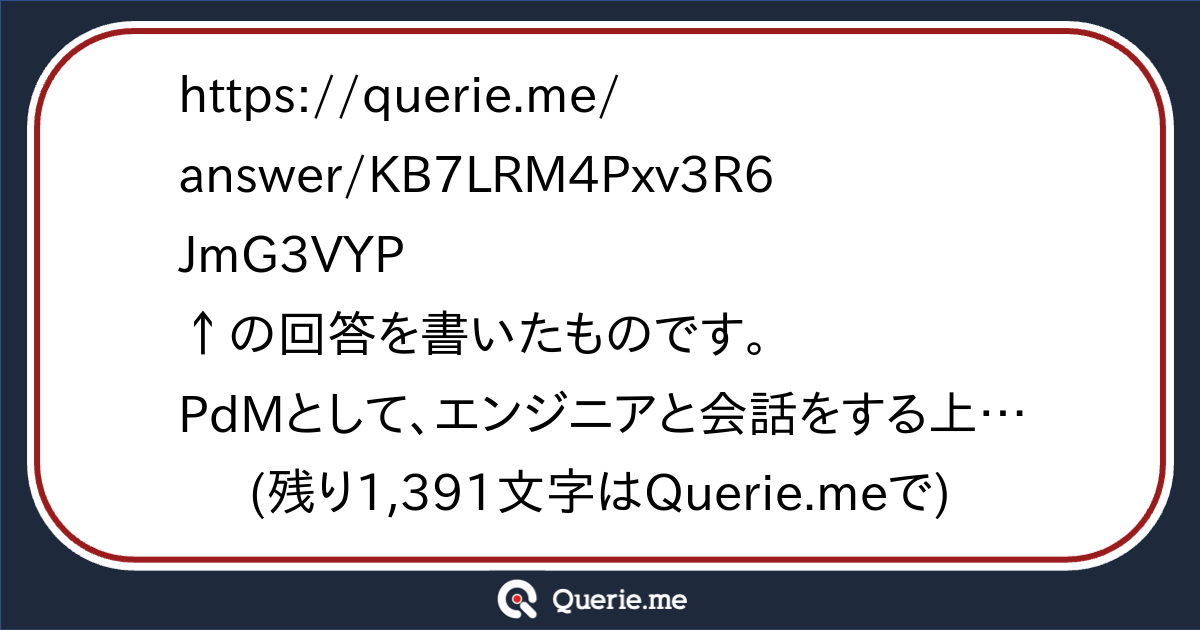 https://querie.me/answer/KB7LRM4Pxv3R6JmG3VYP
↑の回答を書いたものです。
PdMとして、エンジニアと会話をする上…
(残り1,391文字はQuerie.meで)

Querie.me